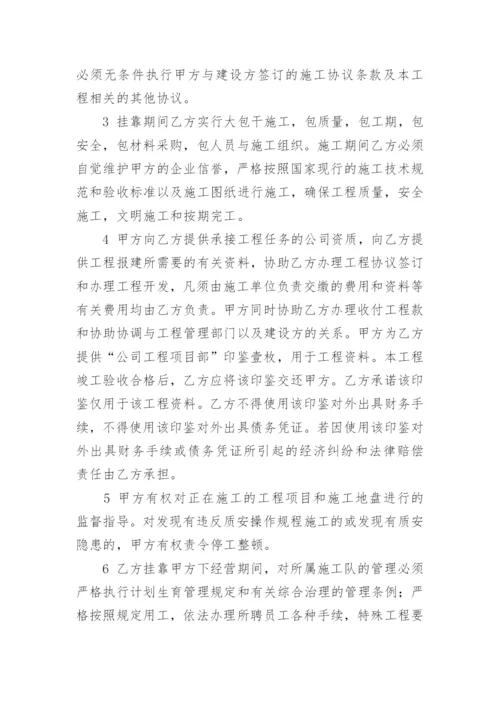 必须无条件执行甲方与建设方签订的施工协议条款及本工程相关的其他协议。

3 挂靠期间乙方实行大包干施工，包质量，包工期，包安全，包材料采购，包人员与施工组织。施工期间乙方必须自觉维护甲方的企业信誉，严格按照国家现行的施工技术规范和验收标准以及施工图纸进行施工，确保工程质量，安全施工，文明施工和按期完工。

4 甲方向乙方提供承接工程任务的公司资质，向乙方提供工程报建所需要的有关资料，协助乙方办理工程协议签订和办理工程开发，凡须由施工单位负责交缴的费用和资料等有关费用均由乙方负责。甲方同时协助乙方办理收付工程款和协助协调与工程管理部门以及建设方的关系。甲方为乙方提供“公司工程项目部”印鉴壹枚，用于工程资料。本工程竣工验收合格后，乙方应将该印鉴交还甲方。乙方承诺该印鉴仅用于该工程资料。乙方不得使用该印鉴对外出具财务手续，不得使用该印鉴对外出具债务凭证。若因使用该印鉴对外出具财务手续或债务凭证所引起的经济纠纷和法律赔偿责任由乙方承担。

5 甲方有权对正在施工的工程项目和施工地盘进行的监督指导。对发现有违反质安操作规程施工的或发现有质安隐患的，甲方有权责令停工整顿。

6 乙方挂靠甲方下经营期间，对所属施工队的管理必须严格执行计划生育管理规定和有关综合治理的管理条例；严格按照规定用工，依法办理所聘员工各种手续，特殊工程要